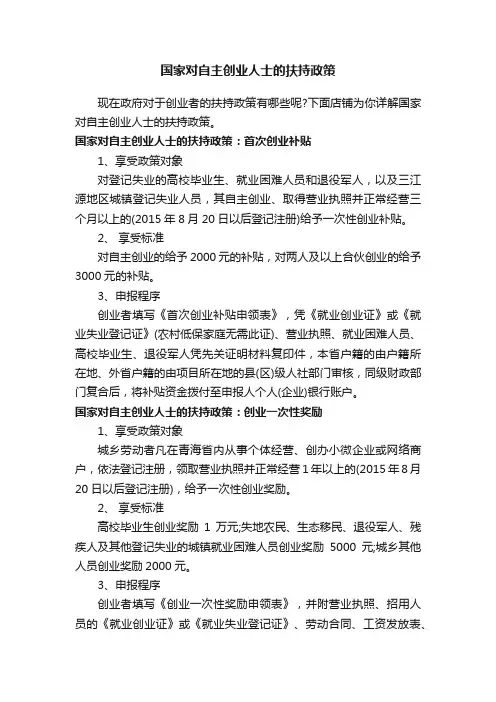 国家对自主创业人士的扶持政策

现在政府对于创业者的扶持政策有哪些呢?下面店铺为你详解国家对自主创业人士的扶持政策。

国家对自主创业人士的扶持政策：首次创业补贴

1、享受政策对象

对登记失业的高校毕业生、就业困难人员和退役军人，以及三江源地区城镇登记失业人员，其自主创业、取得营业执照并正常经营三个月以上的(2015 年 8 月 20 日以后登记注册)给予一次性创业补贴。

2、 享受标准

对自主创业的给予 2000 元的补贴，对两人及以上合伙创业的给予 3000 元的补贴。

3、申报程序

创业者填写《首次创业补贴申领表》，凭《就业创业证》或《就业失业登记证》(农村低保家庭无需此证)、营业执照、就业困难人员、高校毕业生、退役军人凭先关证明材料复印件，本省户籍的由户籍所在地、外省户籍的由项目所在地的县(区)级人社部门审核，同级财政部门复合后，将补贴资金拨付至申报人个人(企业)银行账户。

国家对自主创业人士的扶持政策：创业一次性奖励

1、享受政策对象

城乡劳动者凡在青海省内从事个体经营、创办小微企业或网络商户，依法登记注册，领取营业执照并正常经营 1 年以上的(2015 年 8 月 20 日以后登记注册)，给予一次性创业奖励。

2、 享受标准

高校毕业生创业奖励 1 万元;失地农民、生态移民、退役军人、残疾人及其他登记失业的城镇就业困难人员创业奖励 5000 元;城乡其他人员创业奖励 2000 元。

3、申报程序

创业者填写《创业一次性奖励申领表》，并附营业执照、招用人员的《就业创业证》或《就业失业登记证》、劳动合同、工资发放表、